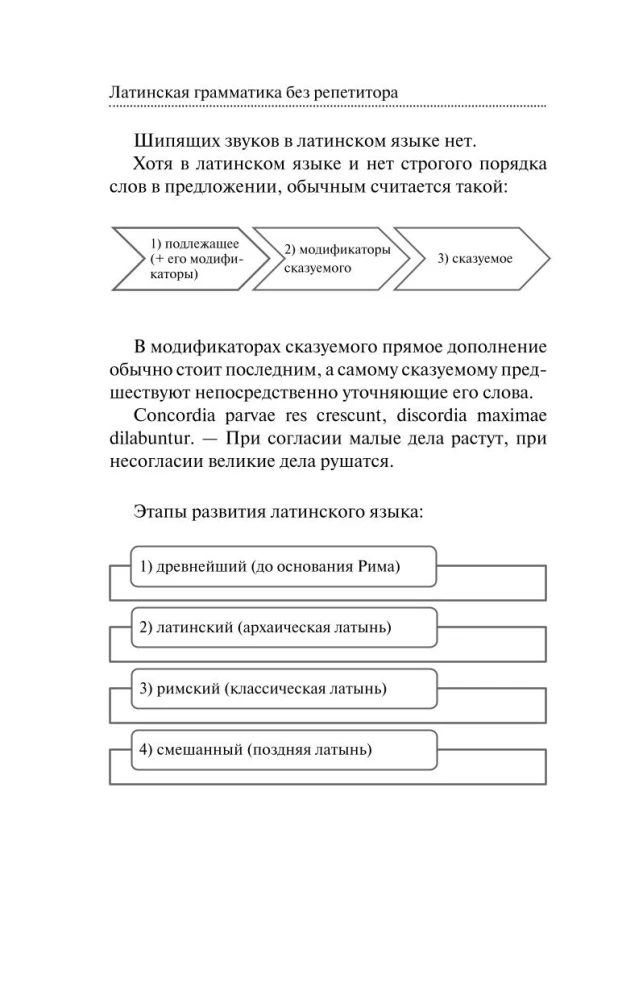 Латинская грамматика без репетитора

Шипящих звуков в латинском языке нет.

Хотя в латинском языке и нет строгого порядка слов в предложении, обычным считается такой:

1) подлежащее (+ его модификаторы)

2) модификаторы сказуемого

3) сказуемое

В модификаторах сказуемого прямое дополнение обычно стоит последним, а самому сказуемому предшествуют непосредственно уточняющие его слова.

Concordia parvae res crescunt, discordia maximae dilabuntur. — При согласии малые дела растут, при несогласии великие дела рушатся.

Этапы развития латинского языка:

1) древнейший (до основания Рима)

2) латинский (архаическая латынь)

3) римский (классическая латынь)

4) смешанный (поздняя латынь)